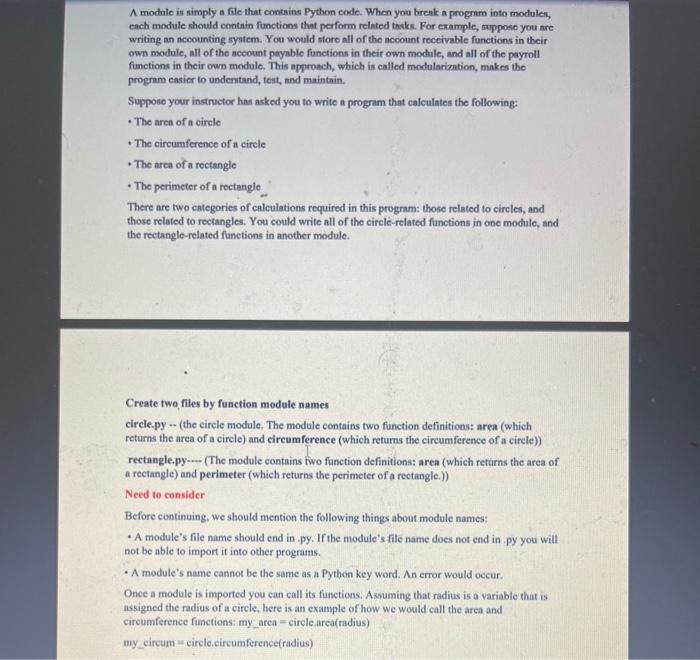 A module is simply a file that contains Python code. When you break a program into modules, each module should contain functions that perform related tasks. For example, suppose you are writing an accounting system. You would store all of the account receivable functions in their own module, all of the account payable functions in their own module, and all of the payroll functions in their own module. This approach, which is called modularization, makes the program easier to understand, test, and maintain.

Suppose your instructor has asked you to write a program that calculates the following:

• The area of a circle

• The circumference of a circle

• The area of a rectangle

• The perimeter of a rectangle

There are two categories of calculations required in this program: those related to circles, and those related to rectangles. You could write all of the circle-related functions in one module, and the rectangle-related functions in another module.

Create two files by function module names

circle.py -- (the circle module. The module contains two function definitions: area (which returns the area of a circle) and circumference (which returns the circumference of a circle))

rectangle.py---- (The module contains two function definitions: area (which returns the area of a rectangle) and perimeter (which returns the perimeter of a rectangle.))

Need to consider

Before continuing, we should mention the following things about module names:

• A module's file name should end in .py. If the module's file name does not end in .py you will not be able to import it into other programs.

• A module's name cannot be the same as a Python key word. An error would occur.

Once a module is imported you can call its functions. Assuming that radius is a variable that is assigned the radius of a circle, here is an example of how we would call the area and circumference functions: my_area = circle.area(radius)

my_circum = circle.circumference(radius)